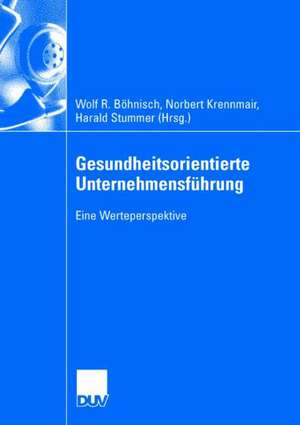 Wolf R. Böhnisch, Norbert Krennmair, Harald Stummer (Hrsg.)

Gesundheitsorientierte Unternehmensführung

Eine Werteperspektive

DUV